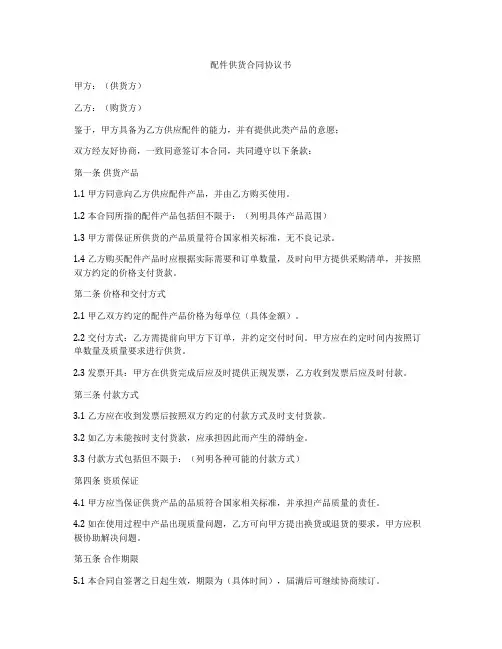 配件供货合同协议书

甲方：（供货方）

乙方：（购货方）

鉴于，甲方具备为乙方供应配件的能力，并有提供此类产品的意愿；

双方经友好协商，一致同意签订本合同，共同遵守以下条款：

第一条 供货产品

1.1 甲方同意向乙方供应配件产品，并由乙方购买使用。

1.2 本合同所指的配件产品包括但不限于：（列明具体产品范围）

1.3 甲方需保证所供货的产品质量符合国家相关标准，无不良记录。

1.4 乙方购买配件产品时应根据实际需要和订单数量，及时向甲方提供采购清单，并按照双方约定的价格支付货款。

第二条 价格和交付方式

2.1 甲乙双方约定的配件产品价格为每单位（具体金额）。

2.2 交付方式：乙方需提前向甲方下订单，并约定交付时间。甲方应在约定时间内按照订单数量及质量要求进行供货。

2.3 发票开具：甲方在供货完成后应及时提供正规发票，乙方收到发票后应及时付款。

第三条 付款方式

3.1 乙方应在收到发票后按照双方约定的付款方式及时支付货款。

3.2 如乙方未能按时支付货款，应承担因此而产生的滞纳金。

3.3 付款方式包括但不限于：（列明各种可能的付款方式）

第四条 资质保证

4.1 甲方应当保证供货产品的品质符合国家相关标准，并承担产品质量的责任。

4.2 如在使用过程中产品出现质量问题，乙方可向甲方提出换货或退货的要求，甲方应积极协助解决问题。

第五条 合作期限

5.1 本合同自签署之日起生效，期限为（具体时间），届满后可继续协商续订。